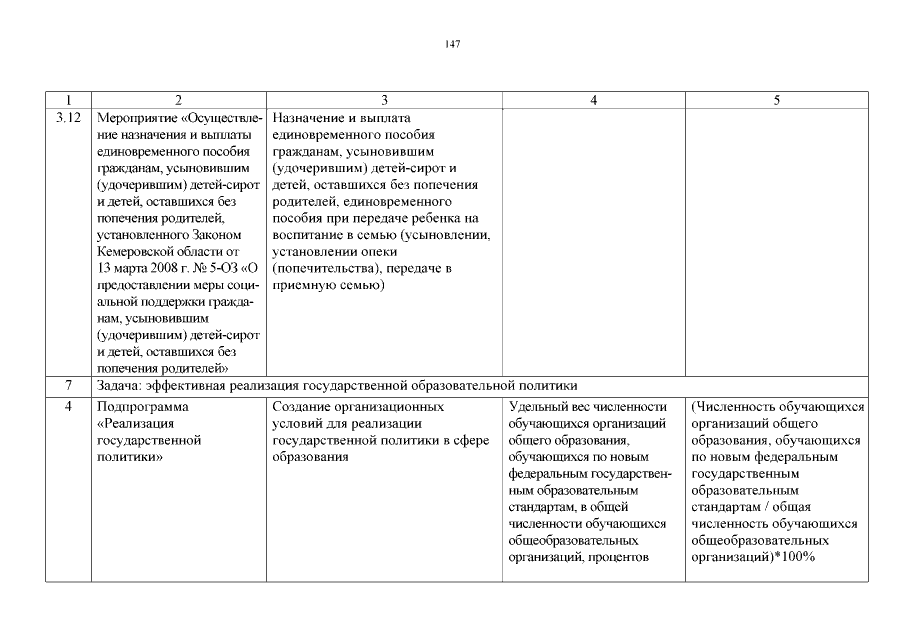 147

| 1 | 2 | 3 | 4 | 5 |
|---|---|---|---|---|
| 3.12 | Мероприятие «Осуществление назначения и выплаты единовременного пособия гражданам, усыновившим (удочерившим) детей-сирот и детей, оставшихся без попечения родителей, установленного Законом Кемеровской области от 13 марта 2008 г. № 5-ОЗ «О предоставлении меры социальной поддержки гражданам, усыновившим (удочерившим) детей-сирот и детей, оставшихся без попечения родителей» | Назначение и выплата единовременного пособия гражданам, усыновившим (удочерившим) детей-сирот и детей, оставшихся без попечения родителей, единовременного пособия при передаче ребенка на воспитание в семью (усыновлении, установлении опеки (попечительства), передаче в приемную семью) | | |
| 7 | Задача: эффективная реализация государственной образовательной политики | | | |
| 4 | Подпрограмма «Реализация государственной политики» | Создание организационных условий для реализации государственной политики в сфере образования | Удельный вес численности обучающихся организаций общего образования, обучающихся по новым федеральным государственным образовательным стандартам, в общей численности обучающихся общеобразовательных организаций, процентов | (Численность обучающихся организаций общего образования, обучающихся по новым федеральным государственным образовательным стандартам / общая численность обучающихся общеобразовательных организаций)*100% |